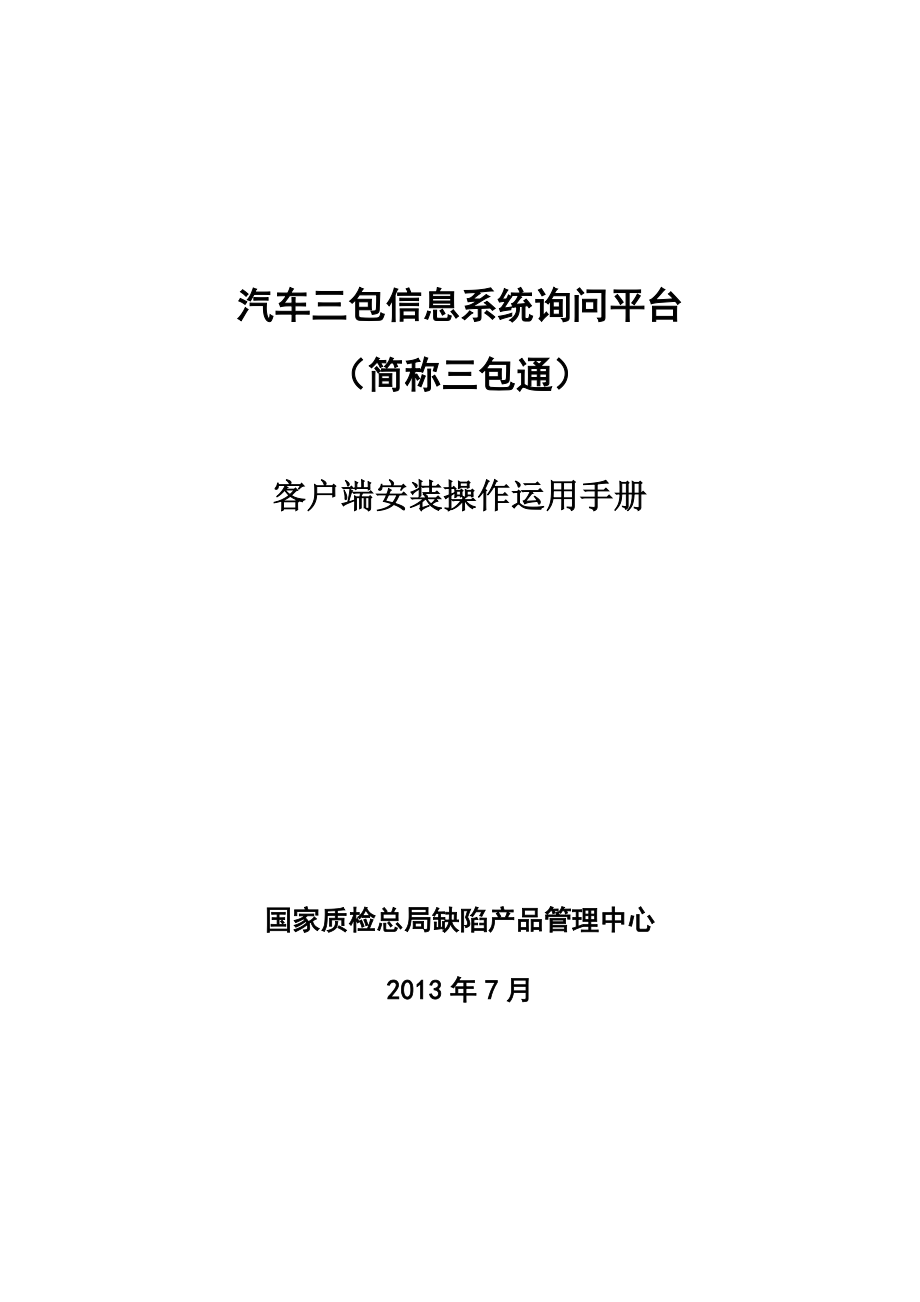 汽车三包信息系统询问平台

（简称三包通）

客户端安装操作运用手册

国家质检总局缺陷产品管理中心

2013 年 7 月